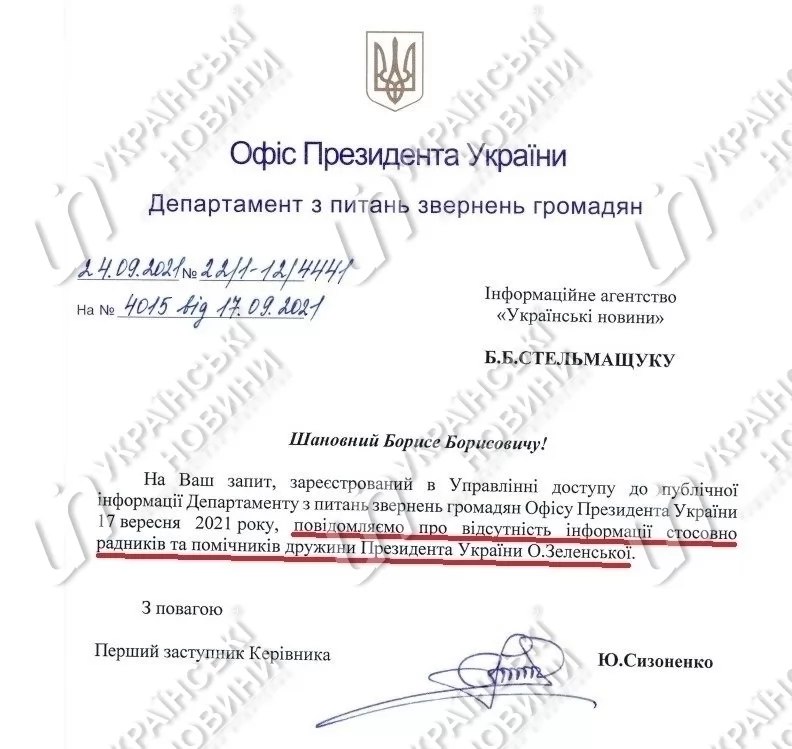 Офіс Президента України

Департамент з питань звернень громадян

24.09.2021 № 22/1-12/4441

На № 4015 від 17.09.2021

Інформаційне агентство «Українські новини»

Б.Б.СТЕЛЬМАЩУКУ

Шановний Борисе Борисовичу!

На Ваш запит, зареєстрований в Управлінні доступу до публічної інформації Департаменту з питань звернень громадян Офісу Президента України 17 вересня 2021 року, повідомляємо про відсутність інформації стосовно радників та помічників дружини Президента України О.Зеленської.

З повагою

Перший заступник Керівника

Ю.Сизоненко

УКРАЇНСЬКІ НОВИНИ